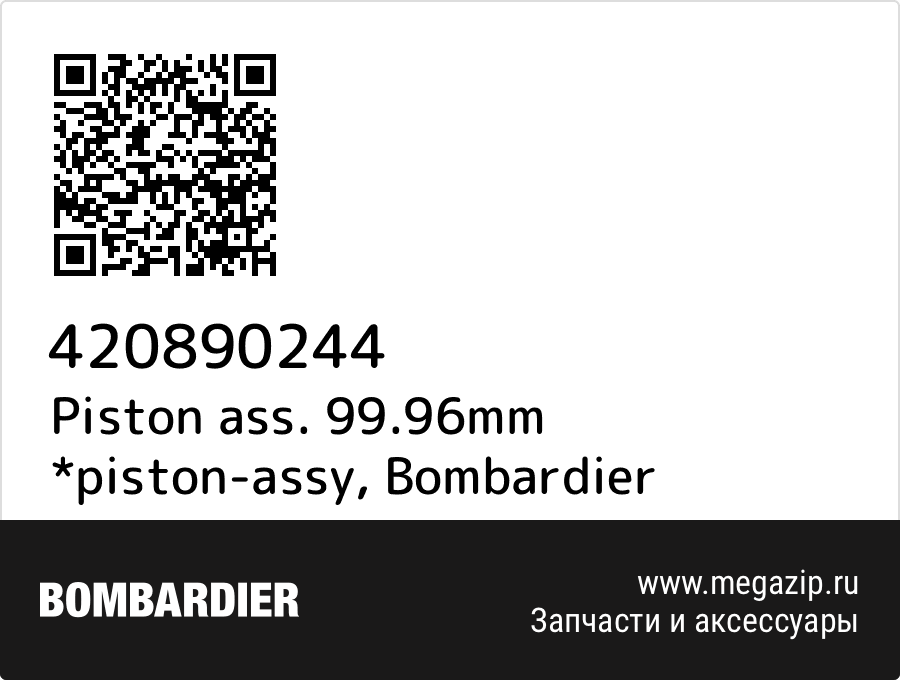 420890244
Piston ass. 99.96mm *piston-assy, Bombardier

BOMBARDIER

www.megazip.ru
Запчасти и аксессуары